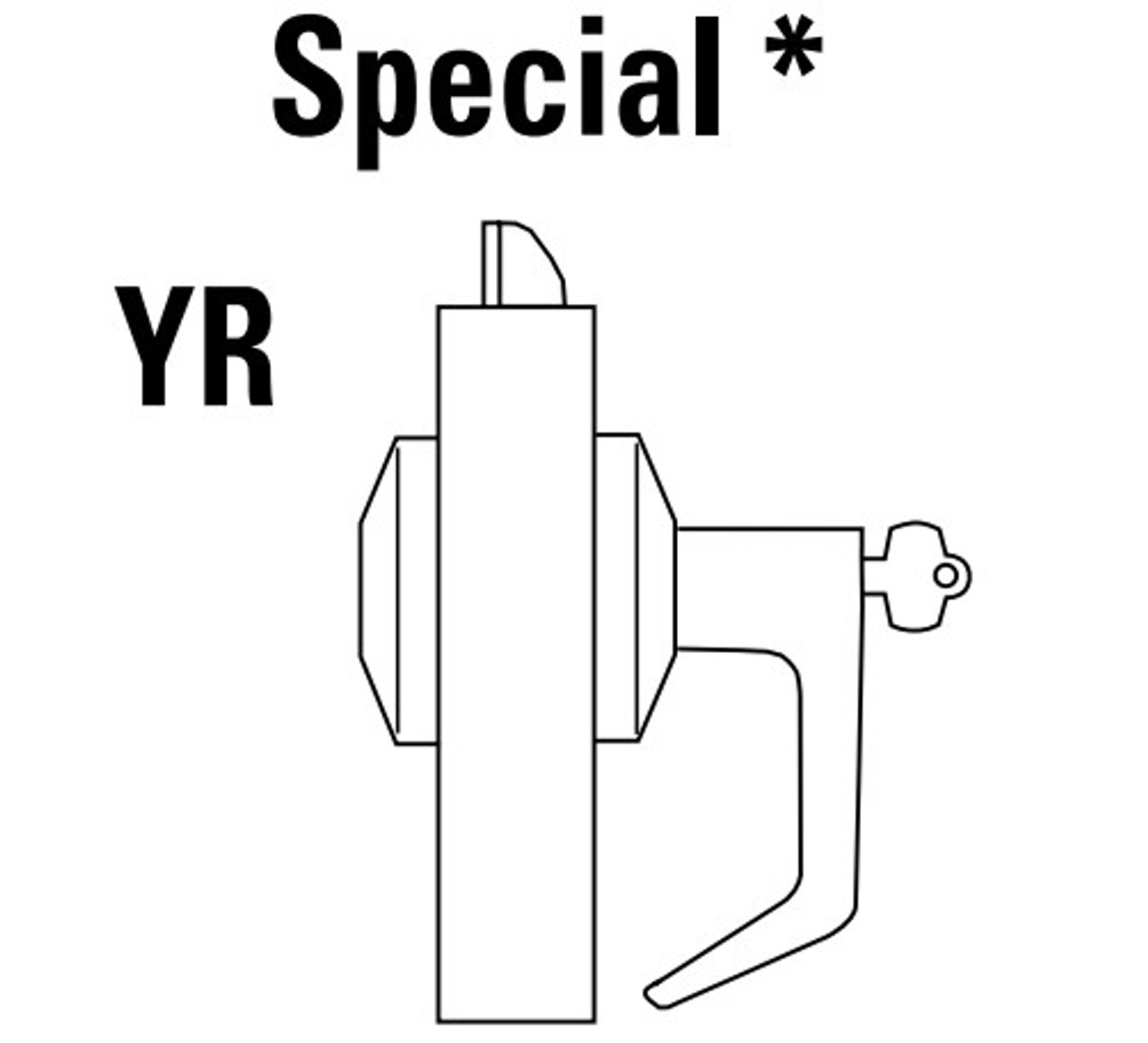 Special *

YR